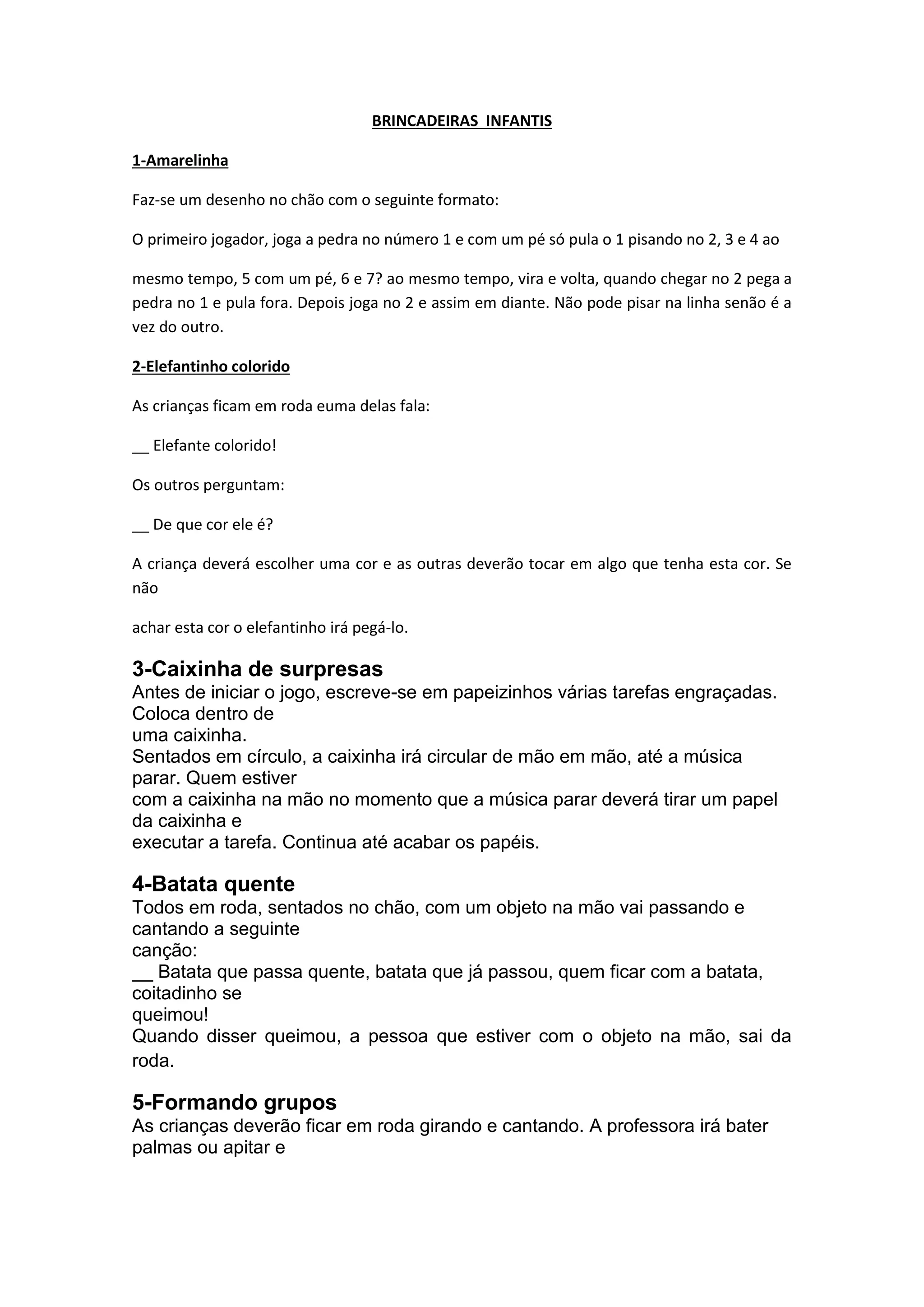 BRINCADEIRAS INFANTIS

1-Amarelinha

Faz-se um desenho no chão com o seguinte formato:

O primeiro jogador, joga a pedra no número 1 e com um pé só pula o 1 pisando no 2, 3 e 4 ao

mesmo tempo, 5 com um pé, 6 e 7? ao mesmo tempo, vira e volta, quando chegar no 2 pega a pedra no 1 e pula fora. Depois joga no 2 e assim em diante. Não pode pisar na linha senão é a vez do outro.

2-Elefantinho colorido

As crianças ficam em roda euma delas fala:

__ Elefante colorido!

Os outros perguntam:

__ De que cor ele é?

A criança deverá escolher uma cor e as outras deverão tocar em algo que tenha esta cor. Se não

achar esta cor o elefantinho irá pegá-lo.

3-Caixinha de surpresas

Antes de iniciar o jogo, escreve-se em papeizinhos várias tarefas engraçadas. Coloca dentro de uma caixinha.
Sentados em círculo, a caixinha irá circular de mão em mão, até a música parar. Quem estiver com a caixinha na mão no momento que a música parar deverá tirar um papel da caixinha e executar a tarefa. Continua até acabar os papéis.

4-Batata quente

Todos em roda, sentados no chão, com um objeto na mão vai passando e cantando a seguinte canção:
__ Batata que passa quente, batata que já passou, quem ficar com a batata, coitadinho se queimou!
Quando disser queimou, a pessoa que estiver com o objeto na mão, sai da roda.

5-Formando grupos

As crianças deverão ficar em roda girando e cantando. A professora irá bater palmas ou apitar e